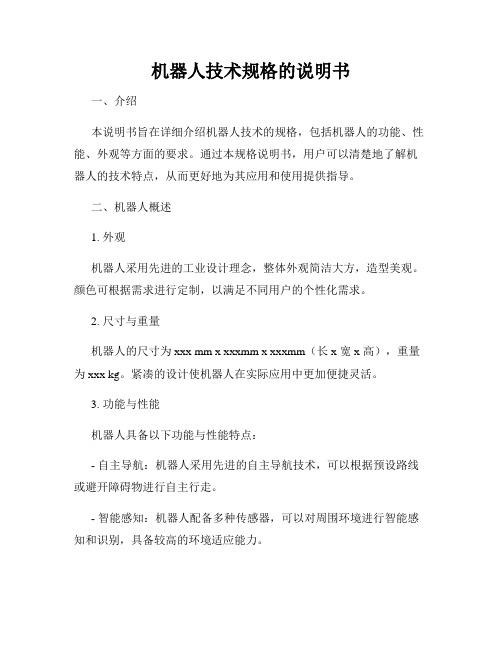 机器人技术规格的说明书

一、介绍

本说明书旨在详细介绍机器人技术的规格，包括机器人的功能、性能、外观等方面的要求。通过本规格说明书，用户可以清楚地了解机器人的技术特点，从而更好地为其应用和使用提供指导。

二、机器人概述

1. 外观

机器人采用先进的工业设计理念，整体外观简洁大方，造型美观。颜色可根据需求进行定制，以满足不同用户的个性化需求。

2. 尺寸与重量

机器人的尺寸为 xxx mm x xxxmm x xxxmm（长 x 宽 x 高），重量为 xxx kg。紧凑的设计使机器人在实际应用中更加便捷灵活。

3. 功能与性能

机器人具备以下功能与性能特点：

- 自主导航：机器人采用先进的自主导航技术，可以根据预设路线或避开障碍物进行自主行走。

- 智能感知：机器人配备多种传感器，可以对周围环境进行智能感知和识别，具备较高的环境适应能力。